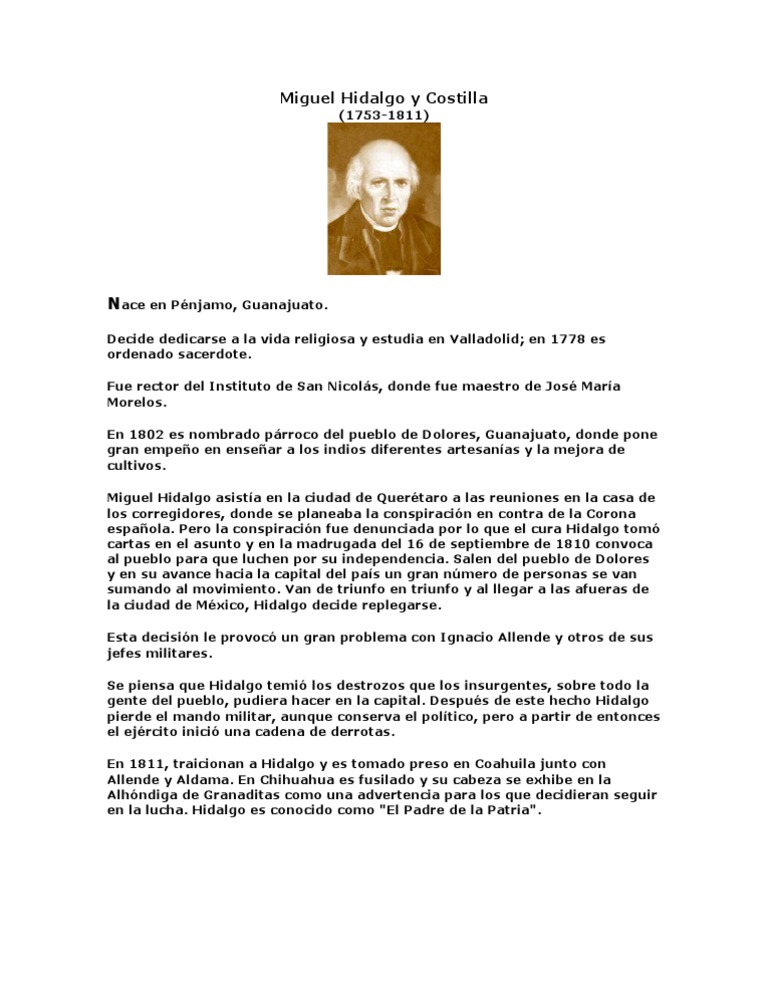 Miguel Hidalgo y Costilla
(1753-1811)

Nace en Pénjamo, Guanajuato.

Decide dedicarse a la vida religiosa y estudia en Valladolid; en 1778 es ordenado sacerdote.

Fue rector del Instituto de San Nicolás, donde fue maestro de José María Morelos.

En 1802 es nombrado párroco del pueblo de Dolores, Guanajuato, donde pone gran empeño en enseñar a los indios diferentes artesanías y la mejora de cultivos.

Miguel Hidalgo asistía en la ciudad de Querétaro a las reuniones en la casa de los corregidores, donde se planeaba la conspiración en contra de la Corona española. Pero la conspiración fue denunciada por lo que el cura Hidalgo tomó cartas en el asunto y en la madrugada del 16 de septiembre de 1810 convoca al pueblo para que luchen por su independencia. Salen del pueblo de Dolores y en su avance hacia la capital del país un gran número de personas se van sumando al movimiento. Van de triunfo en triunfo y al llegar a las afueras de la ciudad de México, Hidalgo decide replegarse.

Esta decisión le provocó un gran problema con Ignacio Allende y otros de sus jefes militares.

Se piensa que Hidalgo temió los destrozos que los insurgentes, sobre todo la gente del pueblo, pudiera hacer en la capital. Después de este hecho Hidalgo pierde el mando militar, aunque conserva el político, pero a partir de entonces el ejército inició una cadena de derrotas.

En 1811, traicionan a Hidalgo y es tomado preso en Coahuila junto con Allende y Aldama. En Chihuahua es fusilado y su cabeza se exhibe en la Alhóndiga de Granaditas como una advertencia para los que decidieran seguir en la lucha. Hidalgo es conocido como "El Padre de la Patria".